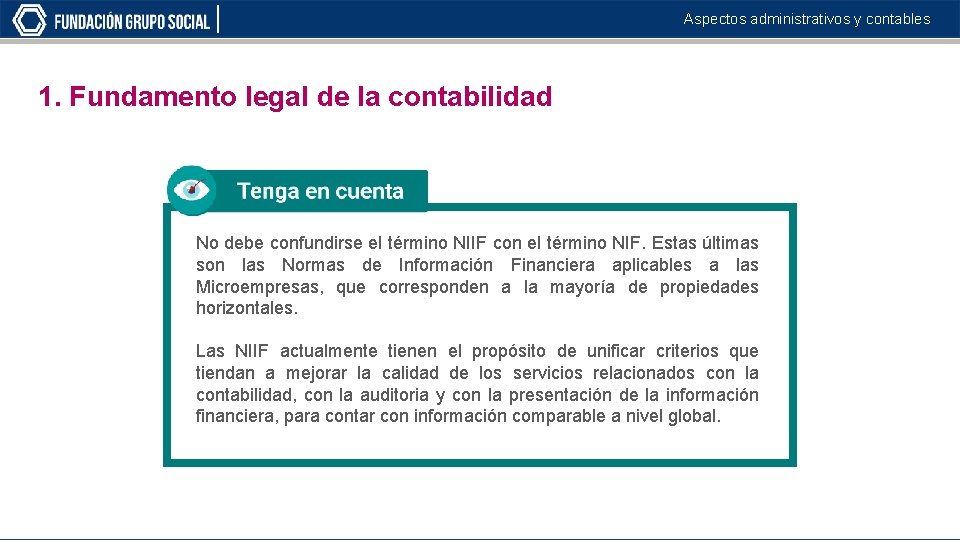 FUNDACIÓN GRUPO SOCIAL

Aspectos administrativos y contables

1. Fundamento legal de la contabilidad

Tenga en cuenta

No debe confundirse el término NIIF con el término NIF. Estas últimas son las Normas de Información Financiera aplicables a las Microempresas, que corresponden a la mayoría de propiedades horizontales.

Las NIIF actualmente tienen el propósito de unificar criterios que tiendan a mejorar la calidad de los servicios relacionados con la contabilidad, con la auditoria y con la presentación de la información financiera, para contar con información comparable a nivel global.